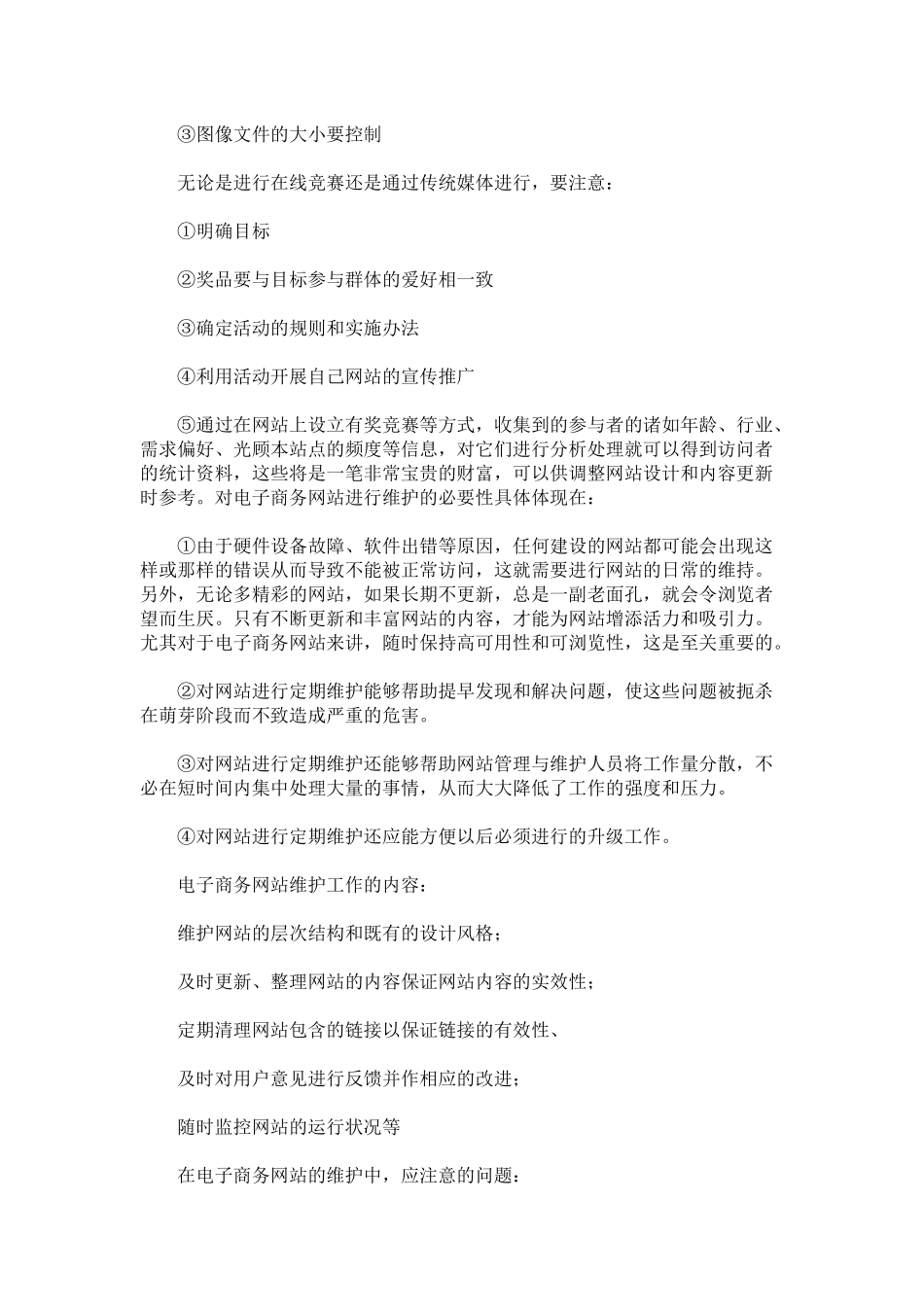 ③图像文件的大小要控制

无论是进行在线竞赛还是通过传统媒体进行，要注意：

①明确目标

②奖品要与目标参与群体的爱好相一致

③确定活动的规则和实施办法

④利用活动开展自己网站的宣传推广

⑤通过在网站上设立有奖竞赛等方式，收集到的参与者的诸如年龄、行业、需求偏好、光顾本站点的频度等信息，对它们进行分析处理就可以得到访问者的统计资料，这些将是一笔非常宝贵的财富，可以供调整网站设计和内容更新时参考。对电子商务网站进行维护的必要性具体体现在：

①由于硬件设备故障、软件出错等原因，任何建设的网站都可能会出现这样或那样的错误从而导致不能被正常访问，这就需要进行网站的日常的维持。另外，无论多精彩的网站，如果长期不更新，总是一副老面孔，就会令浏览者望而生厌。只有不断更新和丰富网站的内容，才能为网站增添活力和吸引力。尤其对于电子商务网站来讲，随时保持高可用性和可浏览性，这是至关重要的。

②对网站进行定期维护能够帮助提早发现和解决问题，使这些问题被扼杀在萌芽阶段而不致造成严重的危害。

③对网站进行定期维护还能够帮助网站管理与维护人员将工作量分散，不必在短时间内集中处理大量的事情，从而大大降低了工作的强度和压力。

④对网站进行定期维护还应能方便以后必须进行的升级工作。

电子商务网站维护工作的内容：

维护网站的层次结构和既有的设计风格；

及时更新、整理网站的内容保证网站内容的实效性；

定期清理网站包含的链接以保证链接的有效性、

及时对用户意见进行反馈并作相应的改进；

随时监控网站的运行状况等

在电子商务网站的维护中，应注意的问题：